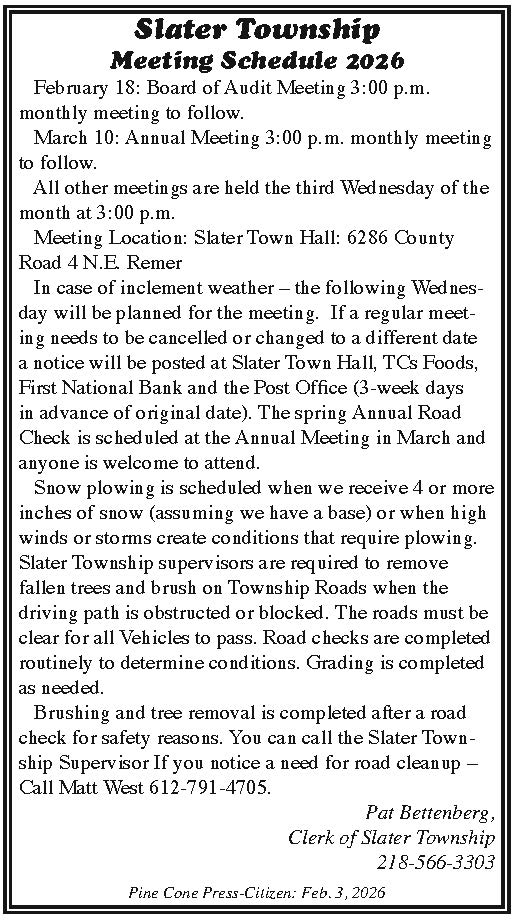 Slater Township
Meeting Schedule 2026

February 18: Board of Audit Meeting 3:00 p.m. monthly meeting to follow.

March 10: Annual Meeting 3:00 p.m. monthly meeting to follow.

All other meetings are held the third Wednesday of the month at 3:00 p.m.

Meeting Location: Slater Town Hall: 6286 County Road 4 N.E. Remer

In case of inclement weather – the following Wednesday will be planned for the meeting. If a regular meeting needs to be cancelled or changed to a different date a notice will be posted at Slater Town Hall, TCs Foods, First National Bank and the Post Office (3-week days in advance of original date). The spring Annual Road Check is scheduled at the Annual Meeting in March and anyone is welcome to attend.

Snow plowing is scheduled when we receive 4 or more inches of snow (assuming we have a base) or when high winds or storms create conditions that require plowing. Slater Township supervisors are required to remove fallen trees and brush on Township Roads when the driving path is obstructed or blocked. The roads must be clear for all Vehicles to pass. Road checks are completed routinely to determine conditions. Grading is completed as needed.

Brushing and tree removal is completed after a road check for safety reasons. You can call the Slater Township Supervisor If you notice a need for road cleanup – Call Matt West 612-791-4705.

Pat Bettenberg,
Clerk of Slater Township
218-566-3303

Pine Cone Press-Citizen: Feb. 3, 2026